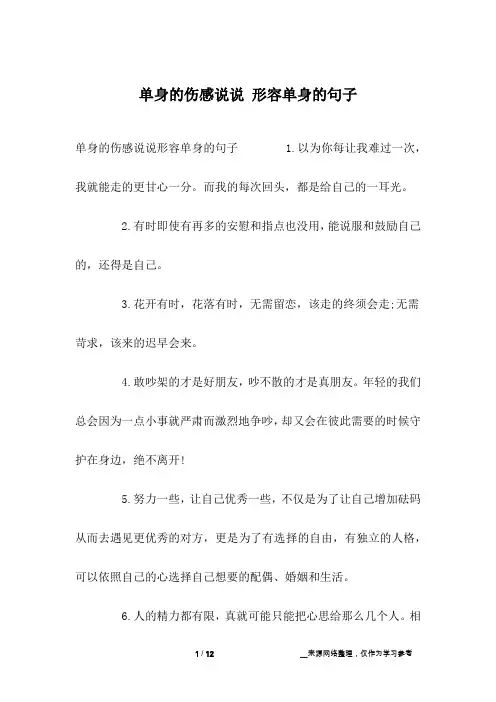 单身的伤感说说 形容单身的句子

单身的伤感说说形容单身的句子 1.以为你每让我难过一次，我就能走的更甘心一分。而我的每次回头，都是给自己的一耳光。

2.有时即使有再多的安慰和指点也没用，能说服和鼓励自己的，还得是自己。

3.花开有时，花落有时，无需留恋，该走的终须会走;无需苛求，该来的迟早会来。

4.敢吵架的才是好朋友，吵不散的才是真朋友。年轻的我们总会因为一点小事就严肃而激烈地争吵，却又会在彼此需要的时候守护在身边，绝不离开!

5.努力一些，让自己优秀一些，不仅是为了让自己增加砝码从而去遇见更优秀的对方，更是为了有选择的自由，有独立的人格，可以依照自己的心选择自己想要的配偶、婚姻和生活。

6.人的精力都有限，真就可能只能把心思给那么几个人。相

1 / 12 __来源网络整理，仅作为学习参考